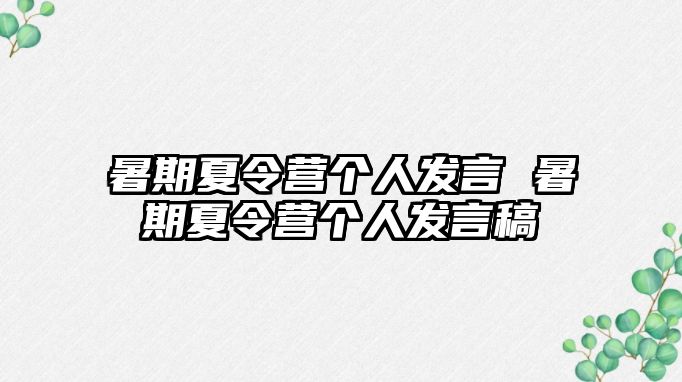 暑期夏令营个人发言 暑期夏令营个人发言稿